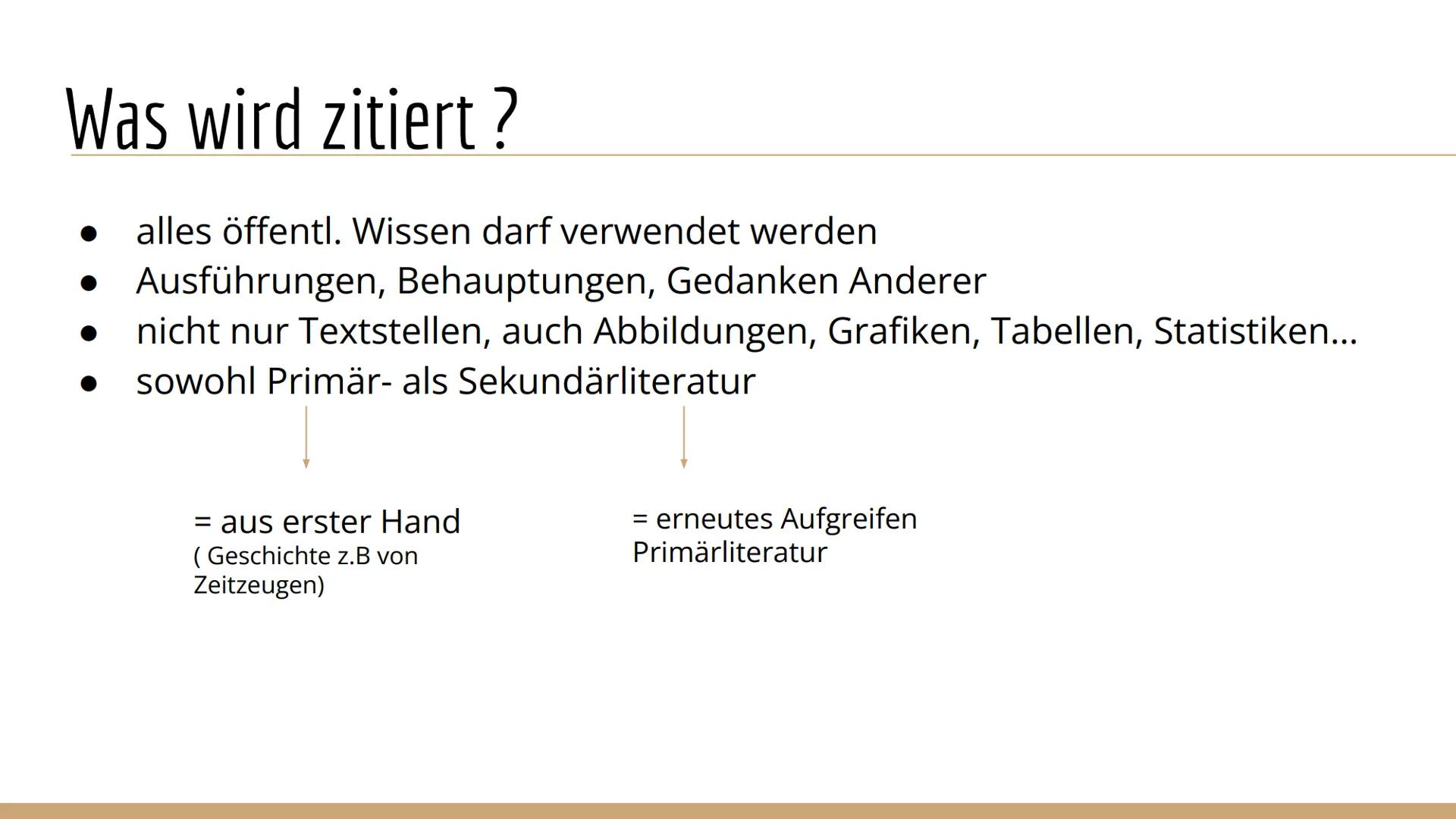 Was wird zitiert ?

• alles öffentl. Wissen darf verwendet werden
• Ausführungen, Behauptungen, Gedanken Anderer
• nicht nur Textstellen, auch Abbildungen, Grafiken, Tabellen, Statistiken...
• sowohl Primär- als Sekundärliteratur

= aus erster Hand
( Geschichte z.B von Zeitzeugen)

= erneutes Aufgreifen Primärliteratur